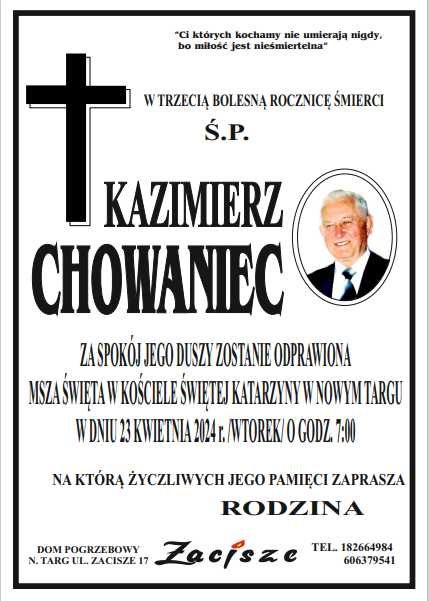 "Ci których kochamy nie umierają nigdy, bo miłość jest nieśmiertelna"

W TRZECIĄ BOLESNĄ ROCZNICĘ ŚMIERCI

Ś.P.

KAZIMIERZ CHOWANIEC

ZA SPOKÓJ JEGO DUSZY ZOSTANIE ODPRAWIONA MSZA ŚWIĘTA W KOŚCIELE ŚWIĘTEJ KATARZYNY W NOWYM TARGU W DNIU 23 KWIETNIA 2024 r. /WTOREK/ O GODZ. 7:00

NA KTÓRĄ ŻYCZLIWYCH JEGO PAMIĘCI ZAPRASZA

RODZINA

DOM POGRZEBOWY
N. TARG UL. ZACISZE 17

Zacisze

TEL. 182664984
606379541